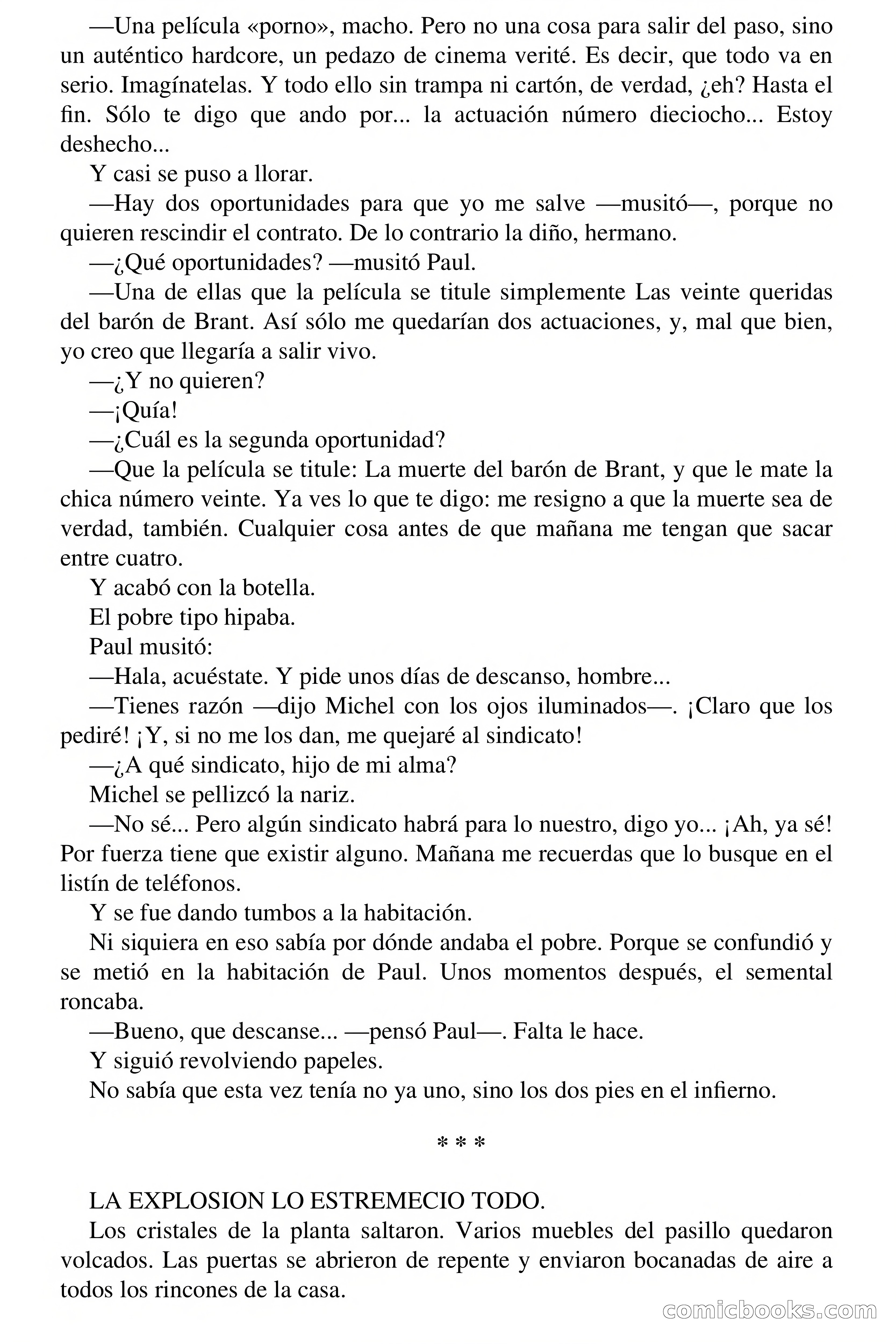 —Una película «porno», macho. Pero no una cosa para salir del paso, sino un auténtico hardcore, un pedazo de cinema verité. Es decir, que todo va en serio. Imagínatelas. Y todo ello sin trampa ni cartón, de verdad, ¿eh? Hasta el fin. Sólo te digo que ando por... la actuación número dieciocho... Estoy deshecho...

Y casi se puso a llorar.

—Hay dos oportunidades para que yo me salve —musitó—, porque no quieren rescindir el contrato. De lo contrario la diño, hermano.

—¿Qué oportunidades? —musitó Paul.

—Una de ellas que la película se titule simplemente Las veinte queridas del barón de Brant. Así sólo me quedarían dos actuaciones, y, mal que bien, yo creo que llegaría a salir vivo.

—¿Y no quieren?

—¡Quía!

—¿Cuál es la segunda oportunidad?

—Que la película se titule: La muerte del barón de Brant, y que le mate la chica número veinte. Ya ves lo que te digo: me resigno a que la muerte sea de verdad, también. Cualquier cosa antes de que mañana me tengan que sacar entre cuatro.

Y acabó con la botella.

El pobre tipo hipaba.

Paul musitó:

—Hala, acuéstate. Y pide unos días de descanso, hombre...

—Tienes razón —dijo Michel con los ojos iluminados—. ¡Claro que los pediré! ¡Y, si no me los dan, me quejaré al sindicato!

—¿A qué sindicato, hijo de mi alma?

Michel se pellizcó la nariz.

—No sé... Pero algún sindicato habrá para lo nuestro, digo yo... ¡Ah, ya sé! Por fuerza tiene que existir alguno. Mañana me recuerdas que lo busque en el listín de teléfonos.

Y se fue dando tumbos a la habitación.

Ni siquiera en eso sabía por dónde andaba el pobre. Porque se confundió y se metió en la habitación de Paul. Unos momentos después, el semental roncaba.

—Bueno, que descanse... —pensó Paul—. Falta le hace.

Y siguió revolviendo papeles.

No sabía que esta vez tenía no ya uno, sino los dos pies en el infierno.

* * *

LA EXPLOSION LO ESTREMECIO TODO.

Los cristales de la planta saltaron. Varios muebles del pasillo quedaron volcados. Las puertas se abrieron de repente y enviaron bocanadas de aire a todos los rincones de la casa.

comicbooks.com